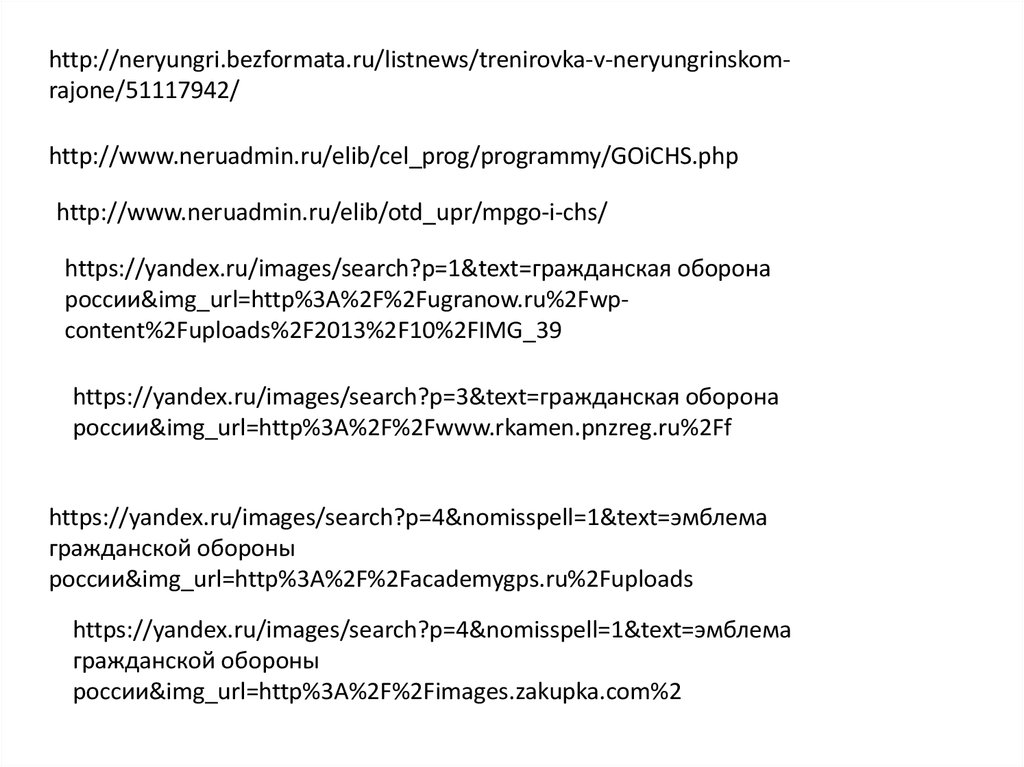 http://neryungri.bezformata.ru/listnews/trenirovka-v-neryungrinskom-rajone/51117942/

http://www.neruadmin.ru/elib/cel_prog/programmy/GOiCHS.php

http://www.neruadmin.ru/elib/otd_upr/mpgo-i-chs/

https://yandex.ru/images/search?p=1&text=гражданская оборона россии&img_url=http%3A%2F%2Fugranow.ru%2Fwp-content%2Fuploads%2F2013%2F10%2FIMG_39

https://yandex.ru/images/search?p=3&text=гражданская оборона россии&img_url=http%3A%2F%2Fwww.rkamen.pnzreg.ru%2Ff

https://yandex.ru/images/search?p=4&nomisspell=1&text=эмблема гражданской обороны россии&img_url=http%3A%2F%2Facademygps.ru%2Fuploads

https://yandex.ru/images/search?p=4&nomisspell=1&text=эмблема гражданской обороны россии&img_url=http%3A%2F%2Fimages.zakupka.com%2